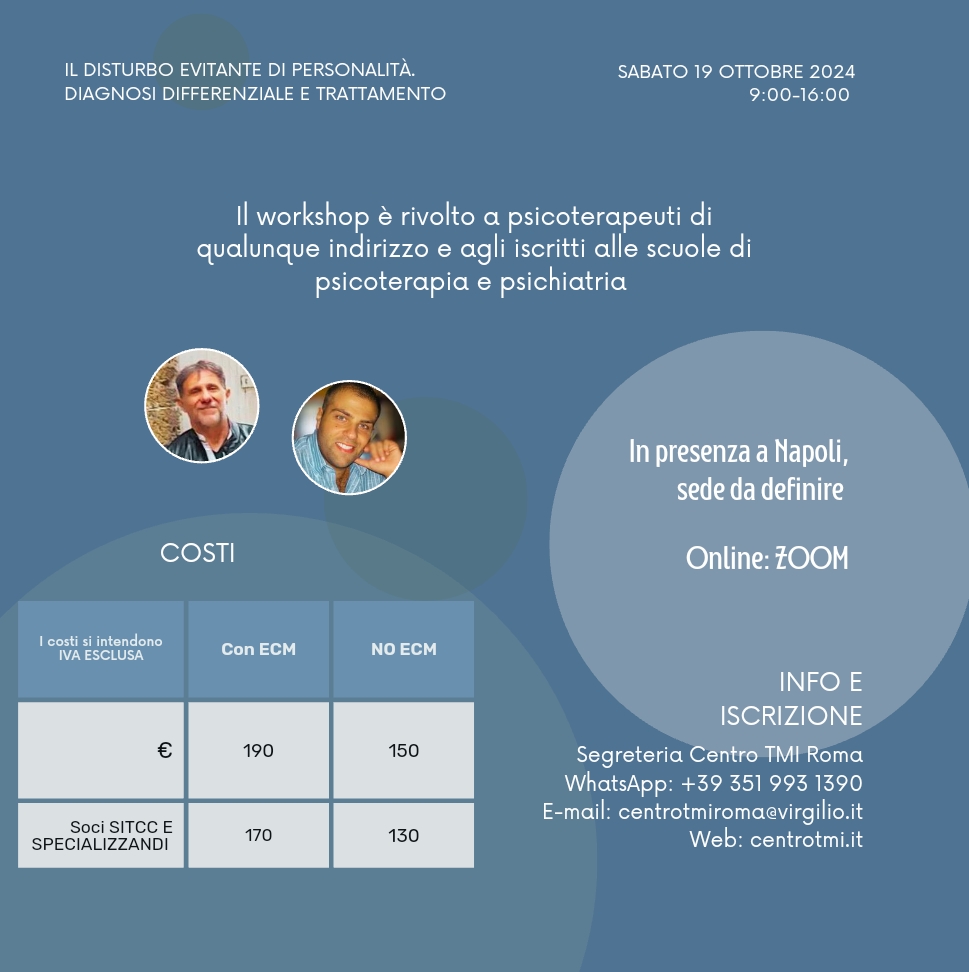 IL DISTURBO EVITANTE DI PERSONALITÀ.
DIAGNOSI DIFFERENZIALE E TRATTAMENTO

SABATO 19 OTTOBRE 2024
9:00-16:00

Il workshop è rivolto a psicoterapeuti di qualunque indirizzo e agli iscritti alle scuole di psicoterapia e psichiatria

In presenza a Napoli, sede da definire

Online: ZOOM

COSTI

| I costi si intendono IVA ESCLUSA | Con ECM | NO ECM |
|---|---|---|
| € | 190 | 150 |
| Soci SITCC E SPECIALIZZANDI | 170 | 130 |

INFO E ISCRIZIONE
Segreteria Centro TMI Roma
WhatsApp: +39 351 993 1390
E-mail: centrotmiroma@virgilio.it
Web: centrotmi.it